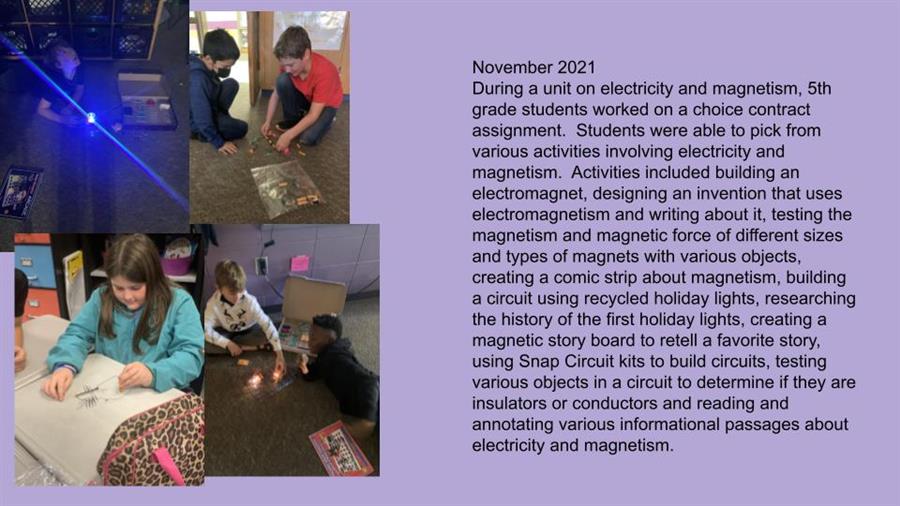 November 2021
During a unit on electricity and magnetism, 5th grade students worked on a choice contract assignment. Students were able to pick from various activities involving electricity and magnetism. Activities included building an electromagnet, designing an invention that uses electromagnetism and writing about it, testing the magnetism and magnetic force of different sizes and types of magnets with various objects, creating a comic strip about magnetism, building a circuit using recycled holiday lights, researching the history of the first holiday lights, creating a magnetic story board to retell a favorite story, using Snap Circuit kits to build circuits, testing various objects in a circuit to determine if they are insulators or conductors and reading and annotating various informational passages about electricity and magnetism.